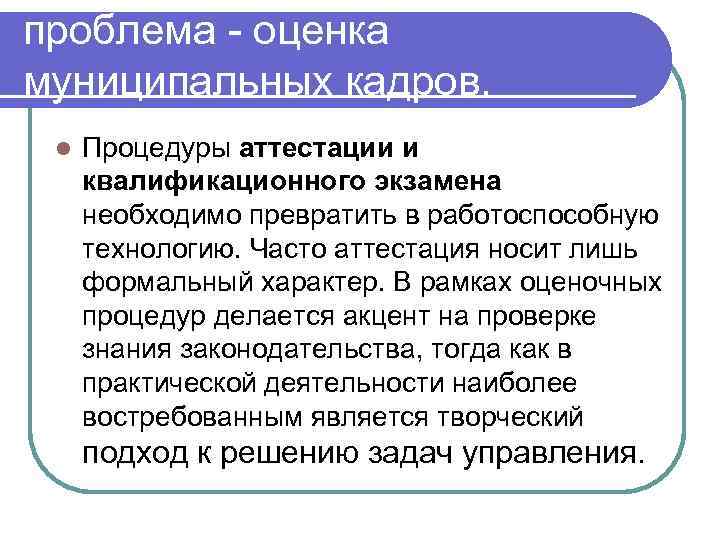 проблема - оценка муниципальных кадров.

Процедуры аттестации и квалификационного экзамена необходимо превратить в работоспособную технологию. Часто аттестация носит лишь формальный характер. В рамках оценочных процедур делается акцент на проверке знания законодательства, тогда как в практической деятельности наиболее востребованным является творческий подход к решению задач управления.